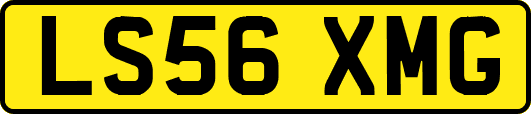 LS56 XMG